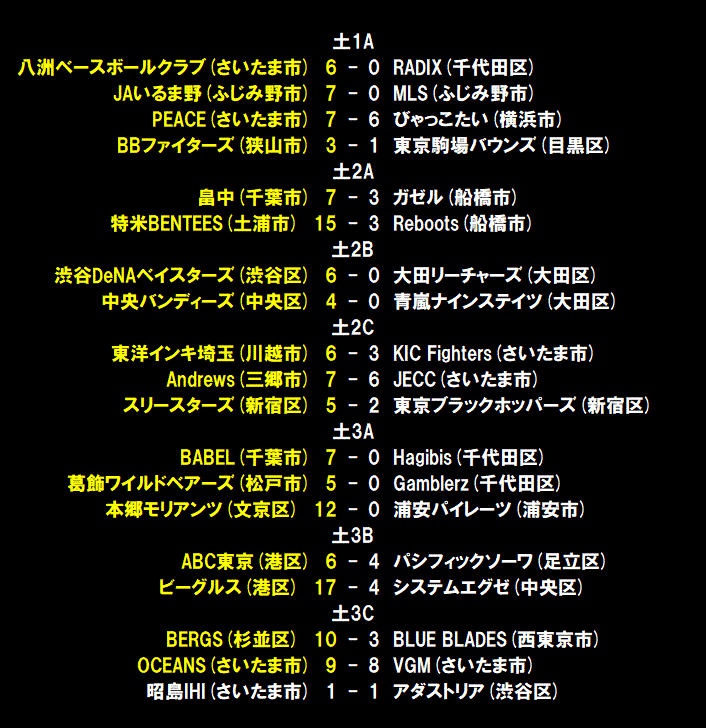 土1A
八洲ベースボールクラブ(さいたま市) 6 - 0 RADIX(千代田区)
JAいるま野(ふじみ野市) 7 - 0 MLS(ふじみ野市)
PEACE(さいたま市) 7 - 6 びゃっこたい(横浜市)
BBファイターズ(狭山市) 3 - 1 東京駒場バウンズ(目黒区)
土2A
畠中(千葉市) 7 - 3 ガゼル(船橋市)
特米BENTEES(土浦市) 15 - 3 Reboots(船橋市)
土2B
渋谷DeNAベイスターズ(渋谷区) 6 - 0 大田リーチャーズ(大田区)
中央バンディーズ(中央区) 4 - 0 青嵐ナインステイツ(大田区)
土2C
東洋インキ埼玉(川越市) 6 - 3 KIC Fighters(さいたま市)
Andrews(三郷市) 7 - 6 JECC(さいたま市)
スリースターズ(新宿区) 5 - 2 東京ブラックホッパーズ(新宿区)
土3A
BABEL(千葉市) 7 - 0 Hagibis(千代田区)
葛飾ワイルドベアーズ(松戸市) 5 - 0 Gamblerz(千代田区)
本郷モリアンツ(文京区) 12 - 0 浦安パイレーツ(浦安市)
土3B
ABC東京(港区) 6 - 4 パシフィックソーワ(足立区)
ビーグルス(港区) 17 - 4 システムエグゼ(中央区)
土3C
BERGS(杉並区) 10 - 3 BLUE BLADES(西東京市)
OCEANS(さいたま市) 9 - 8 VGM(さいたま市)
昭島IHI(さいたま市) 1 - 1 アダストリア(渋谷区)